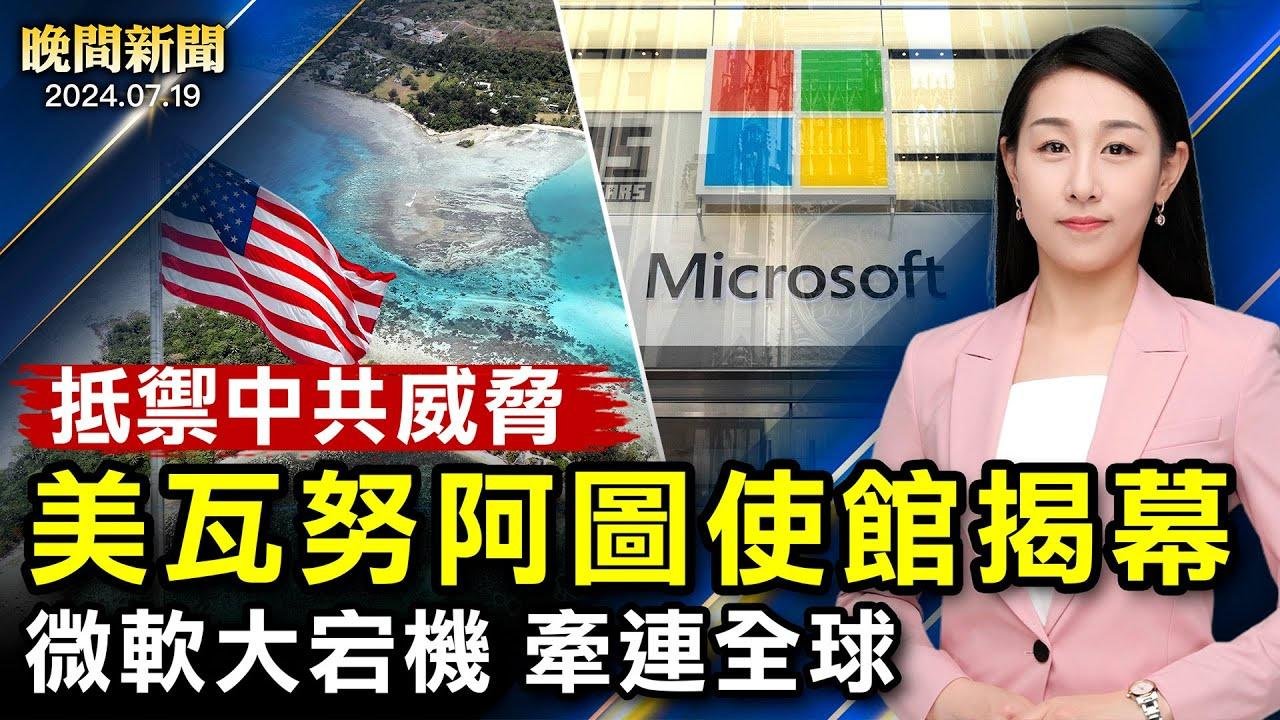 晚間新聞
2024.07.19

Microsoft

抵禦中共威脅
美瓦努阿圖使館揭幕
微軟大宕機 牽連全球